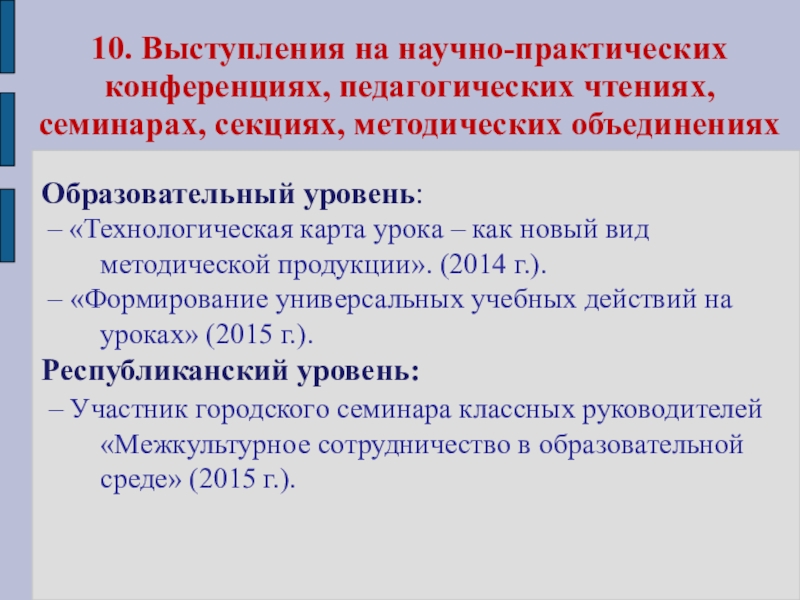 10. Выступления на научно-практических конференциях, педагогических чтениях, семинарах, секциях, методических объединениях

Образовательный уровень:

– «Технологическая карта урока – как новый вид методической продукции». (2014 г.).

– «Формирование универсальных учебных действий на уроках» (2015 г.).

Республиканский уровень:

– Участник городского семинара классных руководителей «Межкультурное сотрудничество в образовательной среде» (2015 г.).